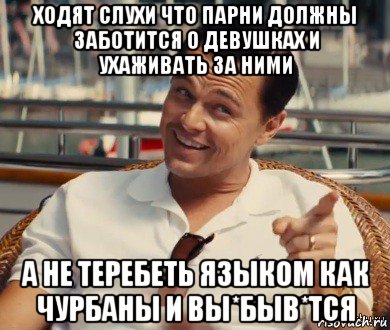 ХОДЯТ СЛУХИ ЧТО ПАРНИ ДОЛЖНЫ ЗАБОТИТСЯ О ДЕВУШКАХ И УХАЖИВАТЬ ЗА НИМИ

А НЕ ТЕРЕБЕТЬ ЯЗЫКОМ КАК ЧУРБАНЫ И ВЫ*БЫВ*ТСЯ

risovach.ru